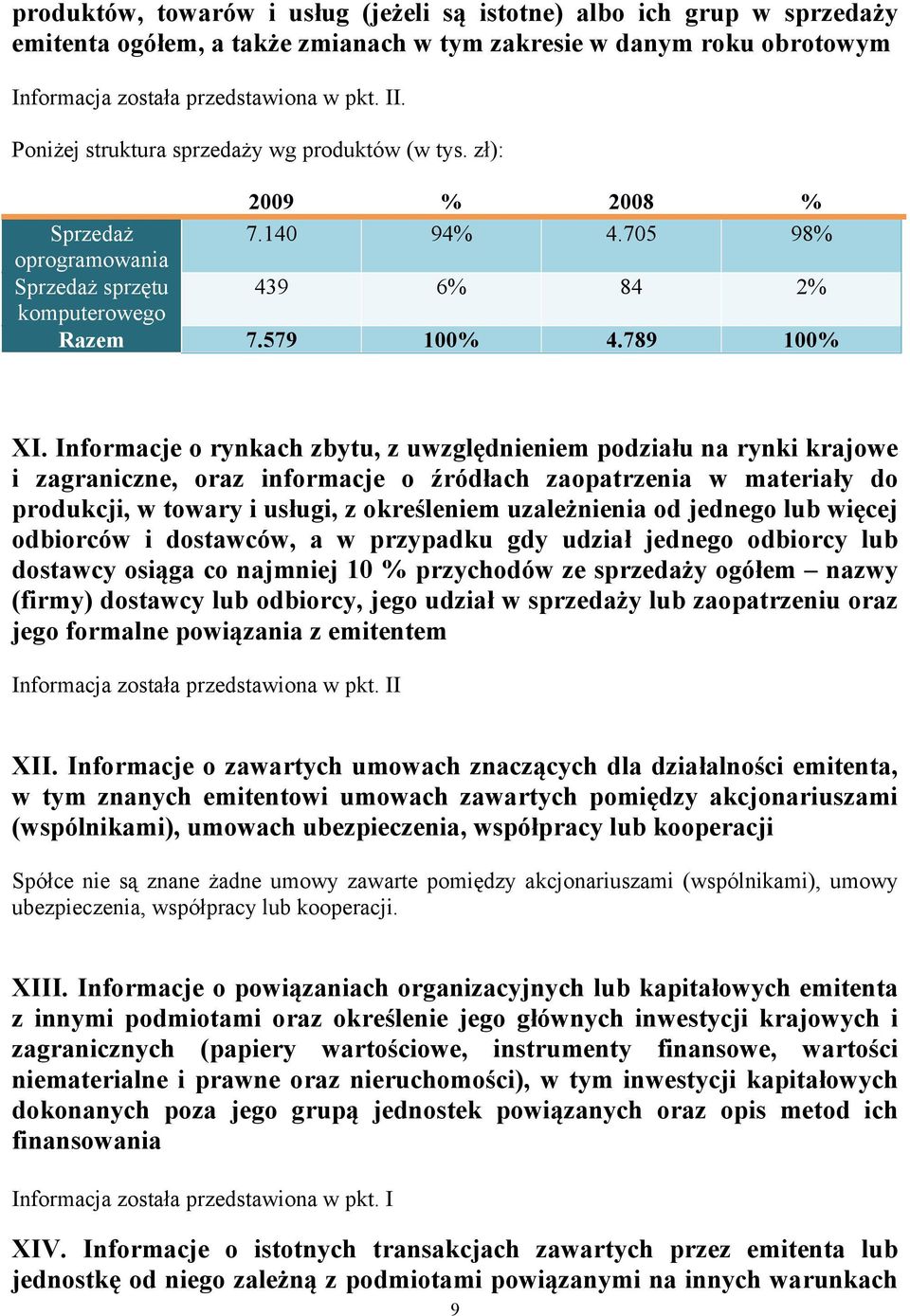 produktów, towarów i usług (jeżeli są istotne) albo ich grup w sprzedaży emitenta ogółem, a także zmianach w tym zakresie w danym roku obrotowym

Informacja została przedstawiona w pkt. II.

Poniżej struktura sprzedaży wg produktów (w tys. zł):

| | 2009 | % | 2008 | % |
|---|---|---|---|---|
| Sprzedaż oprogramowania | 7.140 | 94% | 4.705 | 98% |
| Sprzedaż sprzętu komputerowego | 439 | 6% | 84 | 2% |
| Razem | 7.579 | 100% | 4.789 | 100% |

XI. Informacje o rynkach zbytu, z uwzględnieniem podziału na rynki krajowe i zagraniczne, oraz informacje o źródłach zaopatrzenia w materiały do produkcji, w towary i usługi, z określeniem uzależnienia od jednego lub więcej odbiorców i dostawców, a w przypadku gdy udział jednego odbiorcy lub dostawcy osiąga co najmniej 10 % przychodów ze sprzedaży ogółem – nazwy (firmy) dostawcy lub odbiorcy, jego udział w sprzedaży lub zaopatrzeniu oraz jego formalne powiązania z emitentem

Informacja została przedstawiona w pkt. II

XII. Informacje o zawartych umowach znaczących dla działalności emitenta, w tym znanych emitentowi umowach zawartych pomiędzy akcjonariuszami (wspólnikami), umowach ubezpieczenia, współpracy lub kooperacji

Spółce nie są znane żadne umowy zawarte pomiędzy akcjonariuszami (wspólnikami), umowy ubezpieczenia, współpracy lub kooperacji.

XIII. Informacje o powiązaniach organizacyjnych lub kapitałowych emitenta z innymi podmiotami oraz określenie jego głównych inwestycji krajowych i zagranicznych (papiery wartościowe, instrumenty finansowe, wartości niematerialne i prawne oraz nieruchomości), w tym inwestycji kapitałowych dokonanych poza jego grupą jednostek powiązanych oraz opis metod ich finansowania

Informacja została przedstawiona w pkt. I

XIV. Informacje o istotnych transakcjach zawartych przez emitenta lub jednostkę od niego zależną z podmiotami powiązanymi na innych warunkach

9